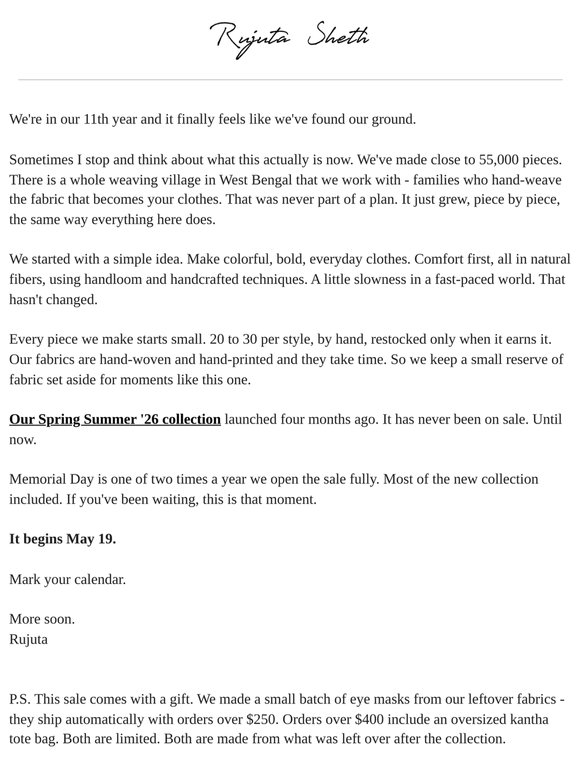 Rujuta Sheth

We're in our 11th year and it finally feels like we've found our ground.

Sometimes I stop and think about what this actually is now. We've made close to 55,000 pieces. There is a whole weaving village in West Bengal that we work with - families who hand-weave the fabric that becomes your clothes. That was never part of a plan. It just grew, piece by piece, the same way everything here does.

We started with a simple idea. Make colorful, bold, everyday clothes. Comfort first, all in natural fibers, using handloom and handcrafted techniques. A little slowness in a fast-paced world. That hasn't changed.

Every piece we make starts small. 20 to 30 per style, by hand, restocked only when it earns it. Our fabrics are hand-woven and hand-printed and they take time. So we keep a small reserve of fabric set aside for moments like this one.

Our Spring Summer '26 collection launched four months ago. It has never been on sale. Until now.

Memorial Day is one of two times a year we open the sale fully. Most of the new collection included. If you've been waiting, this is that moment.

It begins May 19.

Mark your calendar.

More soon.
Rujuta

P.S. This sale comes with a gift. We made a small batch of eye masks from our leftover fabrics - they ship automatically with orders over $250. Orders over $400 include an oversized kantha tote bag. Both are limited. Both are made from what was left over after the collection.